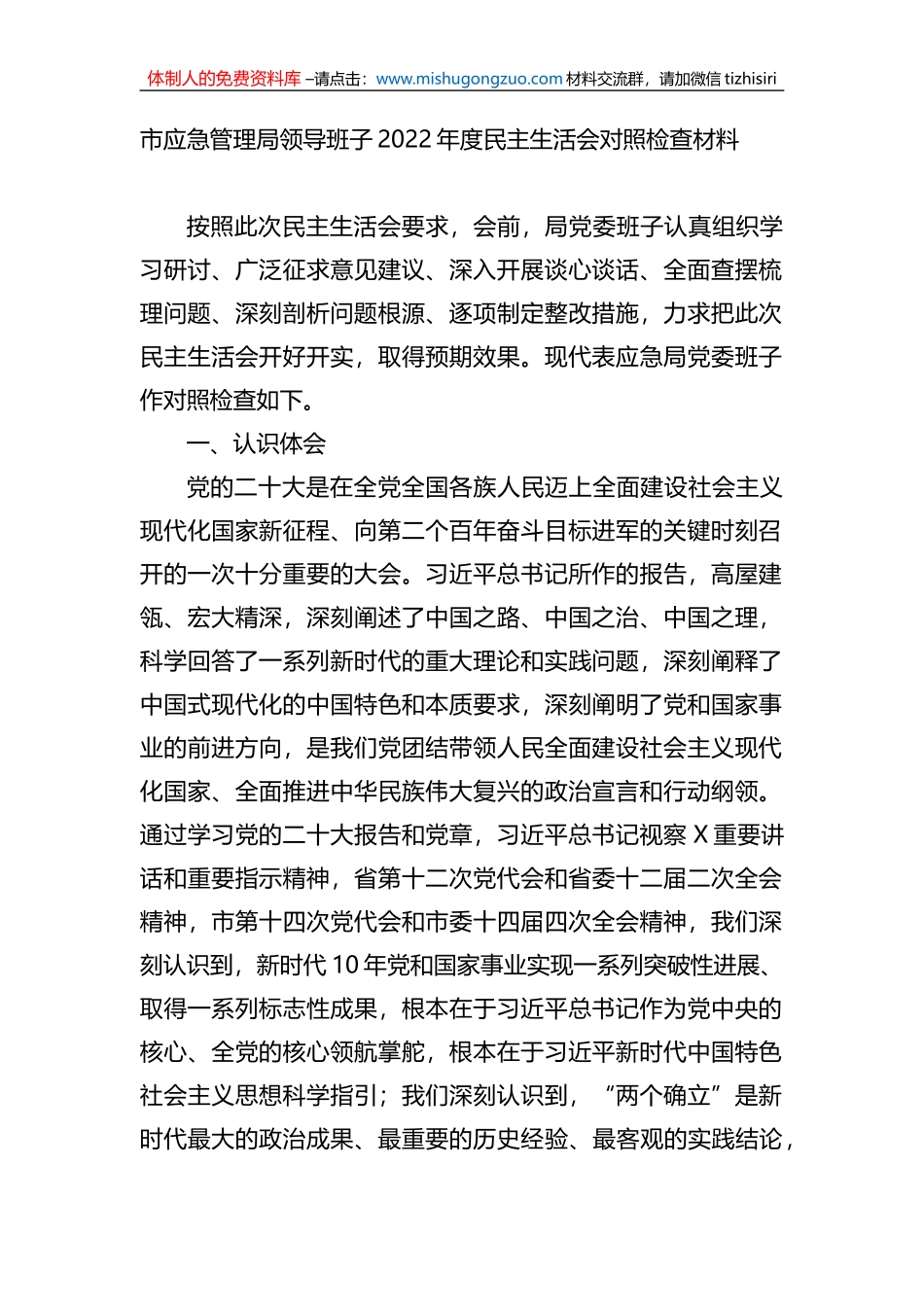 体制人的免费资料库 –请点击：www.mishugongzuo.com 材料交流群，请加微信 tizhisiri

市应急管理局领导班子 2022 年度民主生活会对照检查材料

按照此次民主生活会要求，会前，局党委班子认真组织学习研讨、广泛征求意见建议、深入开展谈心谈话、全面查摆梳理问题、深刻剖析问题根源、逐项制定整改措施，力求把此次民主生活会开好开实，取得预期效果。现代表应急局党委班子作对照检查如下。

一、认识体会

党的二十大是在全党全国各族人民迈上全面建设社会主义现代化国家新征程、向第二个百年奋斗目标进军的关键时刻召开的一次十分重要的大会。习近平总书记所作的报告，高屋建瓴、宏大精深，深刻阐述了中国之路、中国之治、中国之理，科学回答了一系列新时代的重大理论和实践问题，深刻阐释了中国式现代化的中国特色和本质要求，深刻阐明了党和国家事业的前进方向，是我们党团结带领人民全面建设社会主义现代化国家、全面推进中华民族伟大复兴的政治宣言和行动纲领。通过学习党的二十大报告和党章，习近平总书记视察 X 重要讲话和重要指示精神，省第十二次党代会和省委十二届二次全会精神，市第十四次党代会和市委十四届四次全会精神，我们深刻认识到，新时代 10 年党和国家事业实现一系列突破性进展、取得一系列标志性成果，根本在于习近平总书记作为党中央的核心、全党的核心领航掌舵，根本在于习近平新时代中国特色社会主义思想科学指引；我们深刻认识到，“两个确立”是新时代最大的政治成果、最重要的历史经验、最客观的实践结论，